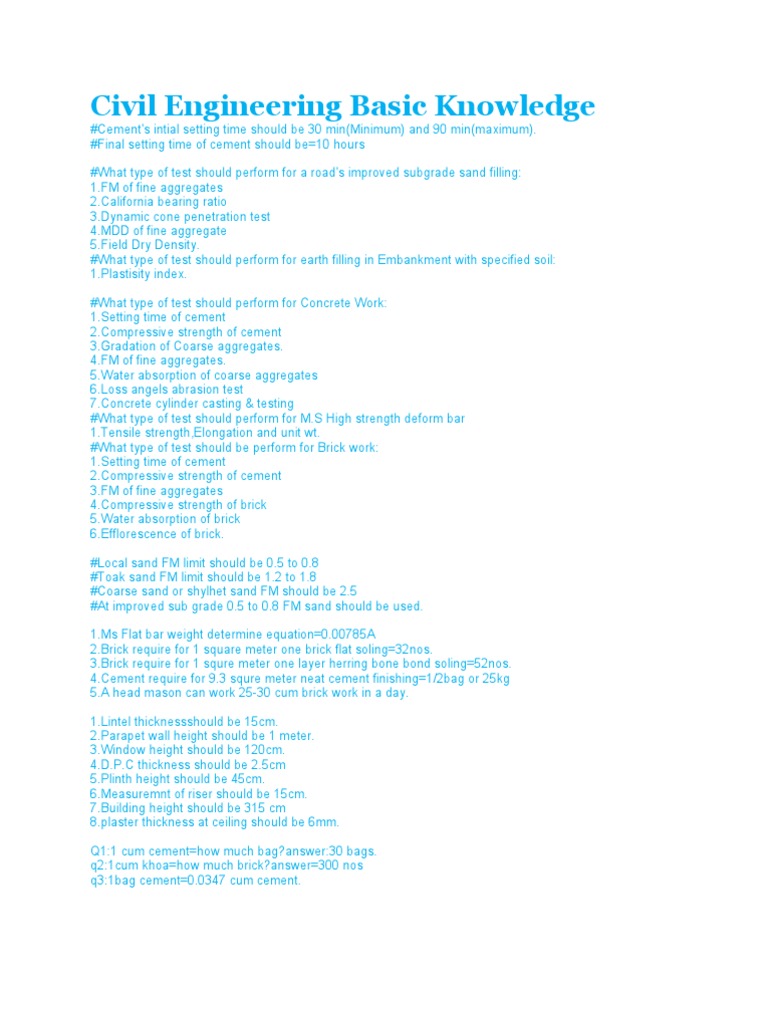 Civil Engineering Basic Knowledge

#Cement's intial setting time should be 30 min(Minimum) and 90 min(maximum).
#Final setting time of cement should be=10 hours

#What type of test should perform for a road's improved subgrade sand filling:
1.FM of fine aggregates
2.California bearing ratio
3.Dynamic cone penetration test
4.MDD of fine aggregate
5.Field Dry Density.
#What type of test should perform for earth filling in Embankment with specified soil:
1.Plastisity index.

#What type of test should perform for Concrete Work:
1.Setting time of cement
2.Compressive strength of cement
3.Gradation of Coarse aggregates.
4.FM of fine aggregates.
5.Water absorption of coarse aggregates
6.Loss angels abrasion test
7.Concrete cylinder casting & testing
#What type of test should perform for M.S High strength deform bar
1.Tensile strength,Elongation and unit wt.
#What type of test should be perform for Brick work:
1.Setting time of cement
2.Compressive strength of cement
3.FM of fine aggregates
4.Compressive strength of brick
5.Water absorption of brick
6.Efflorescence of brick.

#Local sand FM limit should be 0.5 to 0.8
#Toak sand FM limit should be 1.2 to 1.8
#Coarse sand or shylhet sand FM should be 2.5
#At improved sub grade 0.5 to 0.8 FM sand should be used.

1.Ms Flat bar weight determine equation=0.00785A
2.Brick require for 1 square meter one brick flat soling=32nos.
3.Brick require for 1 squre meter one layer herring bone bond soling=52nos.
4.Cement require for 9.3 squre meter neat cement finishing=1/2bag or 25kg
5.A head mason can work 25-30 cum brick work in a day.

1.Lintel thicknessshould be 15cm.
2.Parapet wall height should be 1 meter.
3.Window height should be 120cm.
4.D.P.C thickness should be 2.5cm
5.Plinth height should be 45cm.
6.Measuremnt of riser should be 15cm.
7.Building height should be 315 cm
8.plaster thickness at ceiling should be 6mm.

Q1:1 cum cement=how much bag?answer:30 bags.
q2:1cum khoa=how much brick?answer=300 nos
q3:1bag cement=0.0347 cum cement.